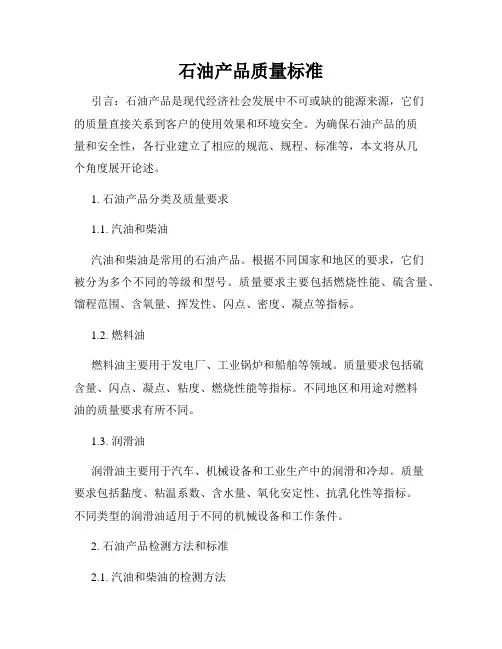 石油产品质量标准

引言：石油产品是现代经济社会发展中不可或缺的能源来源，它们的质量直接关系到客户的使用效果和环境安全。为确保石油产品的质量和安全性，各行业建立了相应的规范、规程、标准等，本文将从几个角度展开论述。

1. 石油产品分类及质量要求

1.1. 汽油和柴油

汽油和柴油是常用的石油产品。根据不同国家和地区的要求，它们被分为多个不同的等级和型号。质量要求主要包括燃烧性能、硫含量、馏程范围、含氧量、挥发性、闪点、密度、凝点等指标。

1.2. 燃料油

燃料油主要用于发电厂、工业锅炉和船舶等领域。质量要求包括硫含量、闪点、凝点、粘度、燃烧性能等指标。不同地区和用途对燃料油的质量要求有所不同。

1.3. 润滑油

润滑油主要用于汽车、机械设备和工业生产中的润滑和冷却。质量要求包括黏度、粘温系数、含水量、氧化安定性、抗乳化性等指标。不同类型的润滑油适用于不同的机械设备和工作条件。

2. 石油产品检测方法和标准

2.1. 汽油和柴油的检测方法